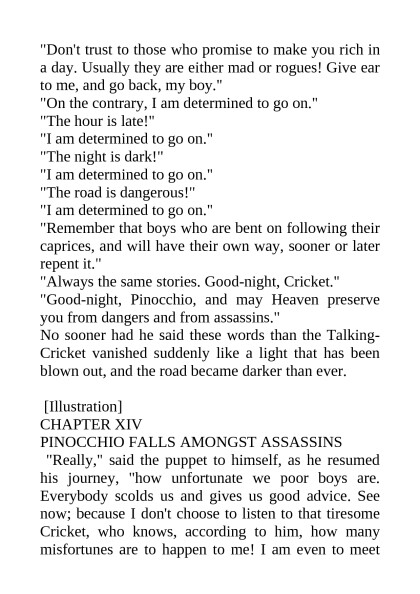 "Don't trust to those who promise to make you rich in a day. Usually they are either mad or rogues! Give ear to me, and go back, my boy."
"On the contrary, I am determined to go on."
"The hour is late!"
"I am determined to go on."
"The night is dark!"
"I am determined to go on."
"The road is dangerous!"
"I am determined to go on."
"Remember that boys who are bent on following their caprices, and will have their own way, sooner or later repent it."
"Always the same stories. Good-night, Cricket."
"Good-night, Pinocchio, and may Heaven preserve you from dangers and from assassins."
No sooner had he said these words than the Talking-Cricket vanished suddenly like a light that has been blown out, and the road became darker than ever.

[Illustration]
CHAPTER XIV
PINOCCHIO FALLS AMONGST ASSASSINS
"Really," said the puppet to himself, as he resumed his journey, "how unfortunate we poor boys are. Everybody scolds us and gives us good advice. See now; because I don't choose to listen to that tiresome Cricket, who knows, according to him, how many misfortunes are to happen to me! I am even to meet